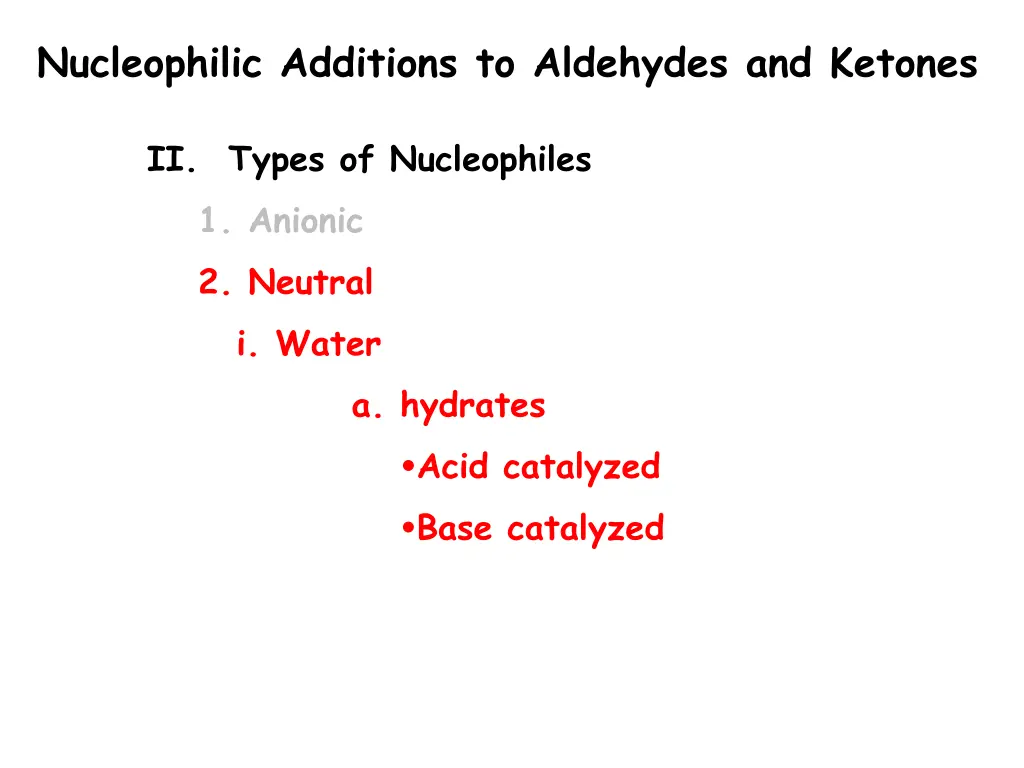 Nucleophilic Additions to Aldehydes and Ketones

II. Types of Nucleophiles

1. Anionic

2. Neutral

i. Water

a. hydrates

•Acid catalyzed

•Base catalyzed